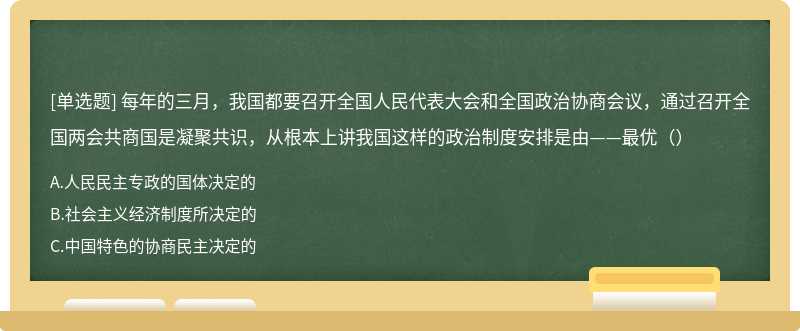 [单选题] 每年的三月，我国都要召开全国人民代表大会和全国政治协商会议，通过召开全国两会共商国是凝聚共识，从根本上讲我国这样的政治制度安排是由——最优（）

A.人民民主专政的国体决定的

B.社会主义经济制度所决定的

C.中国特色的协商民主决定的